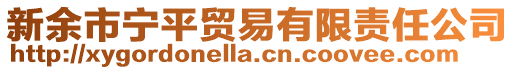 新余市宁平贸易有限责任公司
http://xygordonella.cn.coovee.com